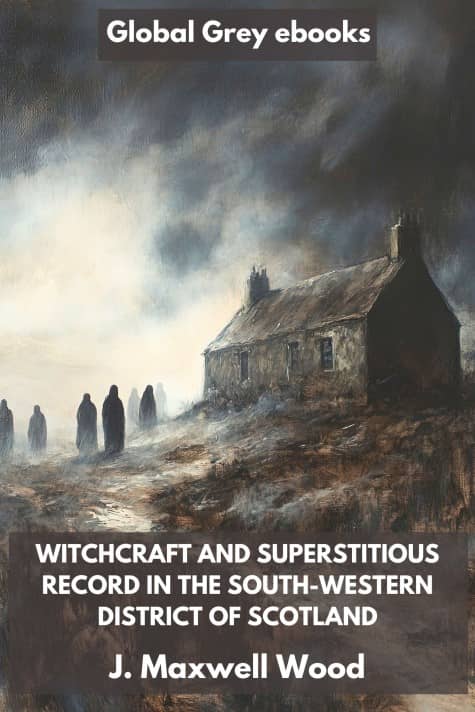 Global Grey ebooks

WITCHCRAFT AND SUPERSTITIOUS RECORD IN THE SOUTH-WESTERN DISTRICT OF SCOTLAND

J. Maxwell Wood